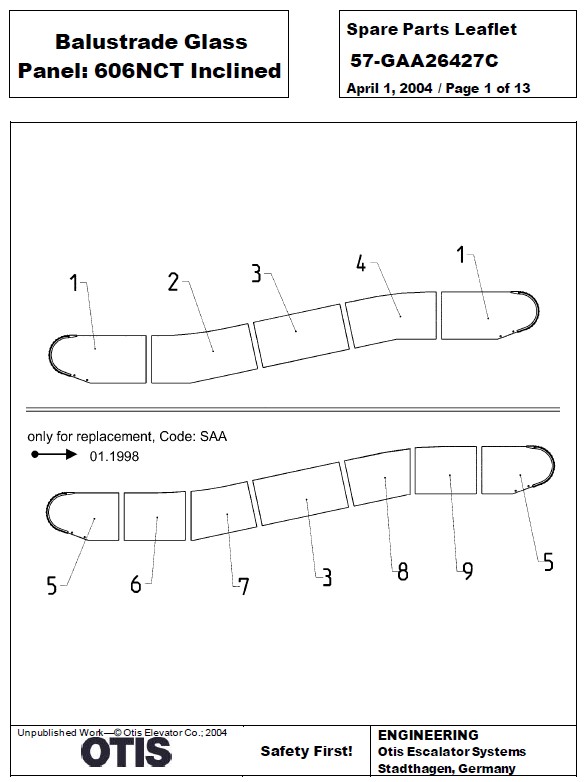 Balustrade Glass Panel: 606NCT Inclined

Spare Parts Leaflet
57-GAA26427C
April 1, 2004 / Page 1 of 13

1
2
3
4
1

only for replacement, Code: SAA
01.1998

5
6
7
3
8
9
5

Unpublished Work—© Otis Elevator Co.; 2004
OTIS

Safety First!

ENGINEERING
Otis Escalator Systems
Stadthagen, Germany